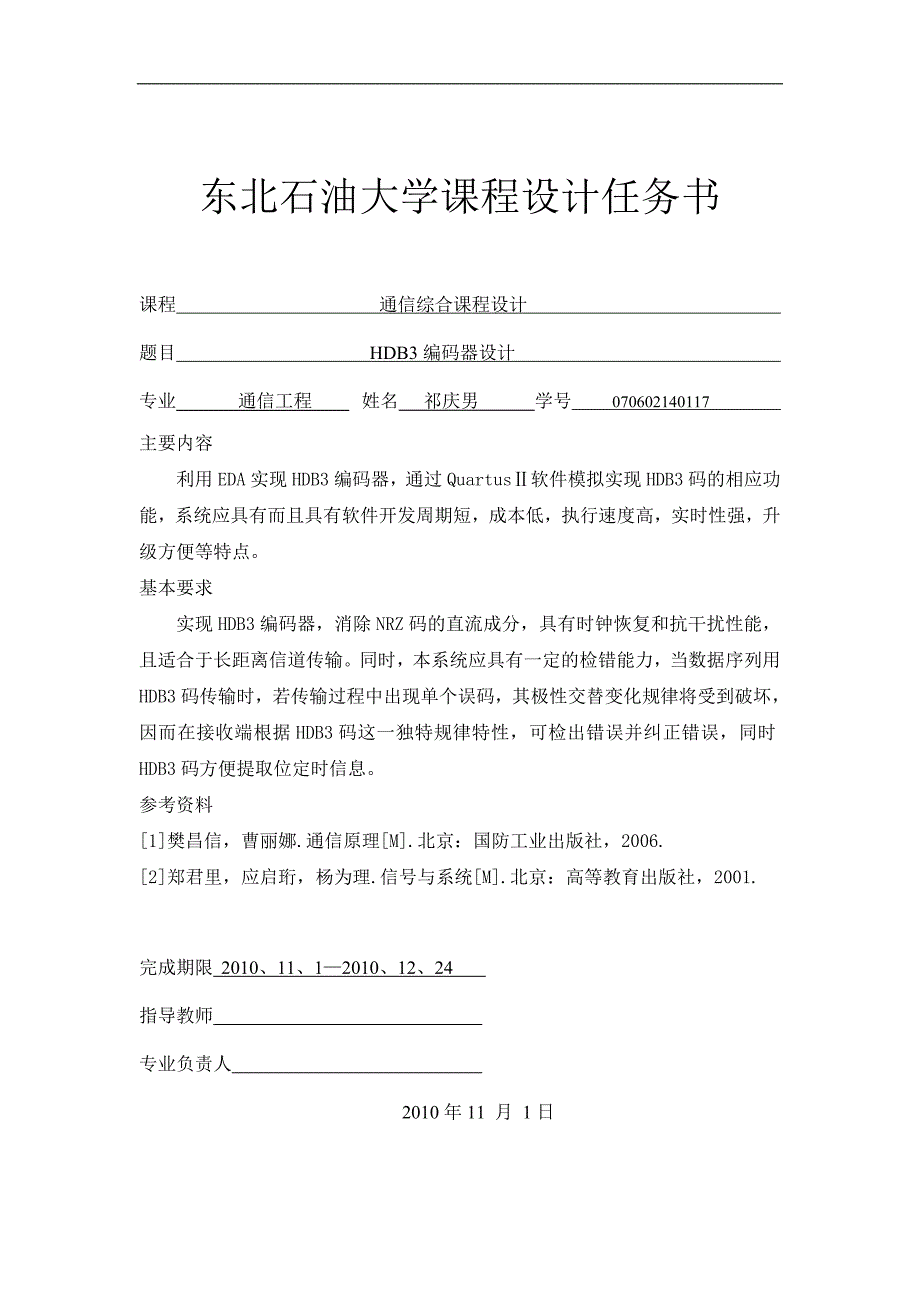 东北石油大学课程设计任务书

课程 通信综合课程设计

题目 HDB3 编码器设计

专业 通信工程 姓名 祁庆男 学号 070602140117

主要内容

利用 EDA 实现 HDB3 编码器，通过 QuartusⅡ软件模拟实现 HDB3 码的相应功能，系统应具有而且具有软件开发周期短，成本低，执行速度高，实时性强，升级方便等特点。

基本要求

实现 HDB3 编码器，消除 NRZ 码的直流成分，具有时钟恢复和抗干扰性能，且适合于长距离信道传输。同时，本系统应具有一定的检错能力，当数据序列用 HDB3 码传输时，若传输过程中出现单个误码，其极性交替变化规律将受到破坏，因而在接收端根据 HDB3 码这一独特规律特性，可检出错误并纠正错误，同时 HDB3 码方便提取位定时信息。

参考资料

[1]樊昌信，曹丽娜.通信原理[M].北京：国防工业出版社，2006.

[2]郑君里，应启珩，杨为理.信号与系统[M].北京：高等教育出版社，2001.

完成期限 2010、11、1—2010、12、24

指导教师

专业负责人

2010 年 11 月 1 日